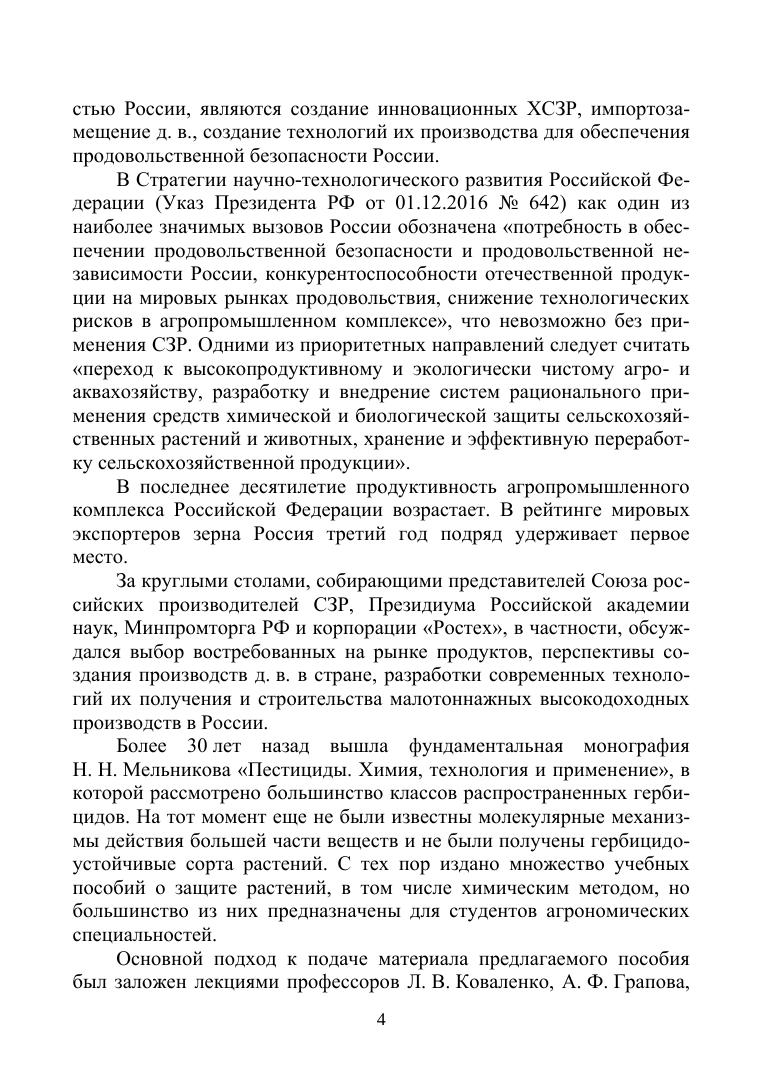 стью России, являются создание инновационных ХСЗР, импортозамещение д. в., создание технологий их производства для обеспечения продовольственной безопасности России.

В Стратегии научно-технологического развития Российской Федерации (Указ Президента РФ от 01.12.2016 № 642) как один из наиболее значимых вызовов России обозначена «потребность в обеспечении продовольственной безопасности и продовольственной независимости России, конкурентоспособности отечественной продукции на мировых рынках продовольствия, снижение технологических рисков в агропромышленном комплексе», что невозможно без применения СЗР. Одними из приоритетных направлений следует считать «переход к высокопродуктивному и экологически чистому агро- и аквахозяйству, разработку и внедрение систем рационального применения средств химической и биологической защиты сельскохозяйственных растений и животных, хранение и эффективную переработку сельскохозяйственной продукции».

В последнее десятилетие продуктивность агропромышленного комплекса Российской Федерации возрастает. В рейтинге мировых экспортеров зерна Россия третий год подряд удерживает первое место.

За круглыми столами, собирающими представителей Союза российских производителей СЗР, Президиума Российской академии наук, Минпромторга РФ и корпорации «Ростех», в частности, обсуждался выбор востребованных на рынке продуктов, перспективы создания производств д. в. в стране, разработки современных технологий их получения и строительства малотоннажных высокодоходных производств в России.

Более 30 лет назад вышла фундаментальная монография Н. Н. Мельникова «Пестициды. Химия, технология и применение», в которой рассмотрено большинство классов распространенных гербицидов. На тот момент еще не были известны молекулярные механизмы действия большей части веществ и не были получены гербицидоустойчивые сорта растений. С тех пор издано множество учебных пособий о защите растений, в том числе химическим методом, но большинство из них предназначены для студентов агрономических специальностей.

Основной подход к подаче материала предлагаемого пособия был заложен лекциями профессоров Л. В. Коваленко, А. Ф. Грапова,

4